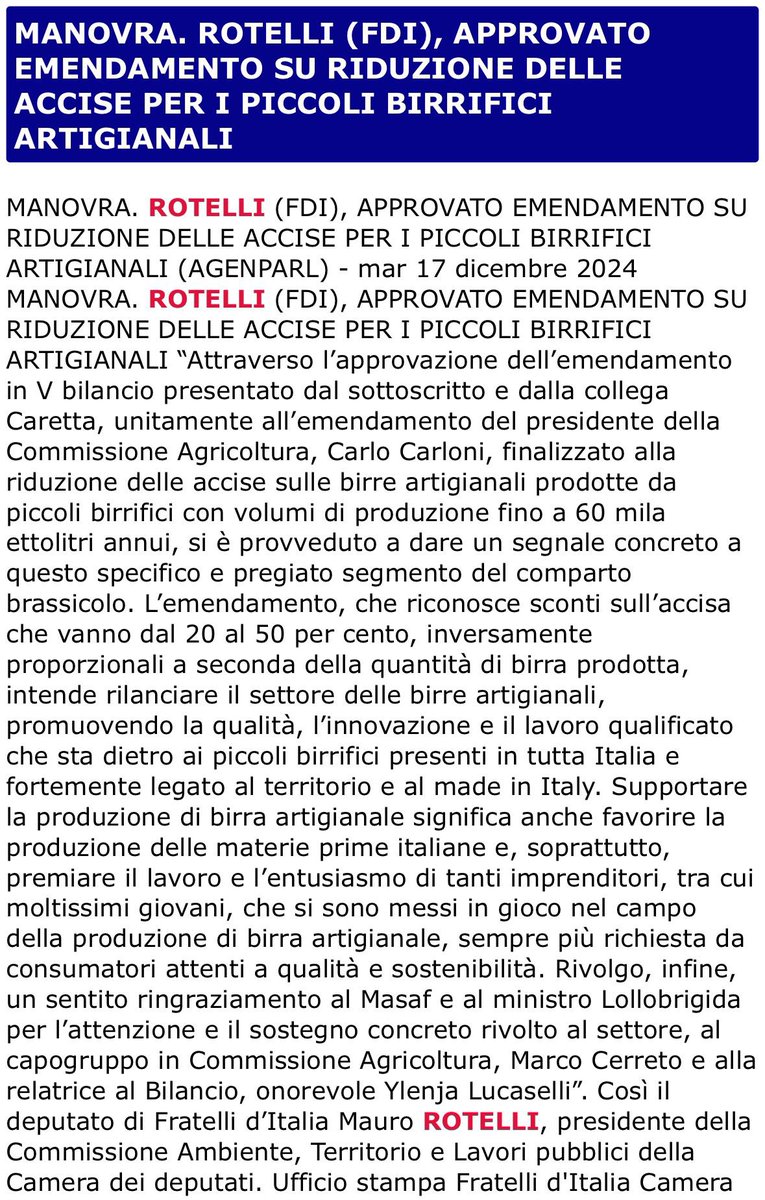 MANOVRA. ROTELLI (FDI), APPROVATO EMENDAMENTO SU RIDUZIONE DELLE ACCISE PER I PICCOLI BIRRIFICI ARTIGIANALI

MANOVRA. ROTELLI (FDI), APPROVATO EMENDAMENTO SU RIDUZIONE DELLE ACCISE PER I PICCOLI BIRRIFICI ARTIGIANALI (AGENPARL) - mar 17 dicembre 2024 MANOVRA. ROTELLI (FDI), APPROVATO EMENDAMENTO SU RIDUZIONE DELLE ACCISE PER I PICCOLI BIRRIFICI ARTIGIANALI “Attraverso l’approvazione dell’emendamento in V bilancio presentato dal sottoscritto e dalla collega Caretta, unitamente all’emendamento del presidente della Commissione Agricoltura, Carlo Carloni, finalizzato alla riduzione delle accise sulle birre artigianali prodotte da piccoli birrifici con volumi di produzione fino a 60 mila ettolitri annui, si è provveduto a dare un segnale concreto a questo specifico e pregiato segmento del comparto brassicolo. L’emendamento, che riconosce sconti sull’accisa che vanno dal 20 al 50 per cento, inversamente proporzionali a seconda della quantità di birra prodotta, intende rilanciare il settore delle birre artigianali, promuovendo la qualità, l’innovazione e il lavoro qualificato che sta dietro ai piccoli birrifici presenti in tutta Italia e fortemente legato al territorio e al made in Italy. Supportare la produzione di birra artigianale significa anche favorire la produzione delle materie prime italiane e, soprattutto, premiare il lavoro e l’entusiasmo di tanti imprenditori, tra cui moltissimi giovani, che si sono messi in gioco nel campo della produzione di birra artigianale, sempre più richiesta da consumatori attenti a qualità e sostenibilità. Rivolgo, infine, un sentito ringraziamento al Masaf e al ministro Lollobrigida per l’attenzione e il sostegno concreto rivolto al settore, al capogruppo in Commissione Agricoltura, Marco Cerreto e alla relatrice al Bilancio, onorevole Ylenja Lucaselli”. Così il deputato di Fratelli d’Italia Mauro ROTELLI, presidente della Commissione Ambiente, Territorio e Lavori pubblici della Camera dei deputati. Ufficio stampa Fratelli d'Italia Camera